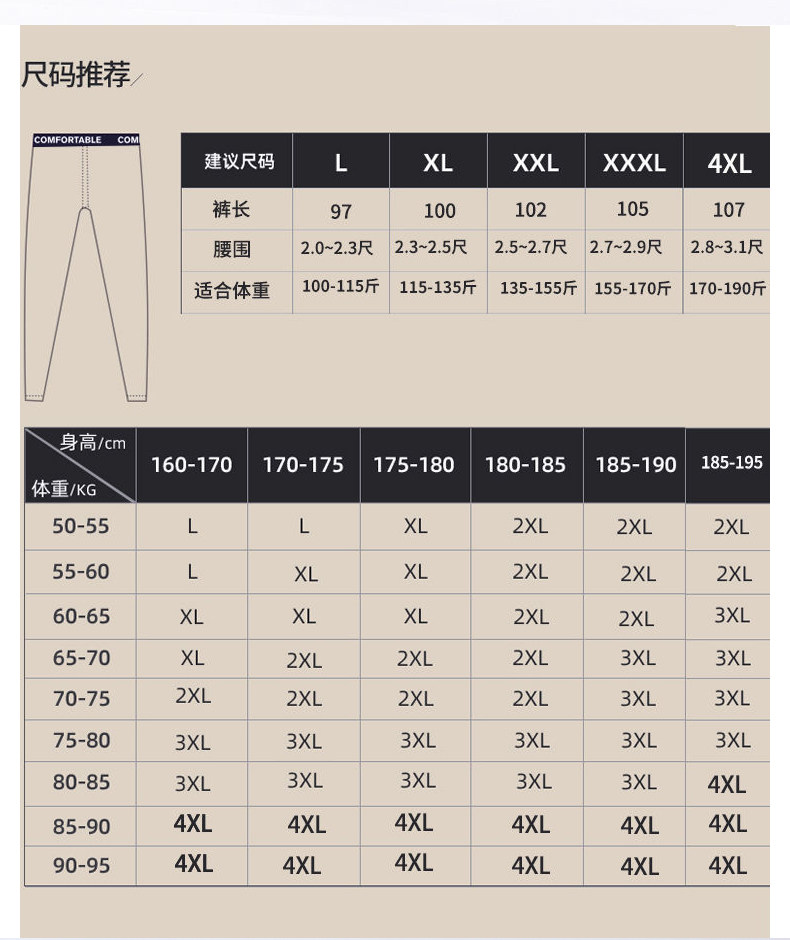 尺码推荐

COMFORTABLE COM

| 建议尺码 | L | XL | XXL | XXXL | 4XL |
|---|---|---|---|---|---|
| 裤长 | 97 | 100 | 102 | 105 | 107 |
| 腰围 | 2.0~2.3尺 | 2.3~2.5尺 | 2.5~2.7尺 | 2.7~2.9尺 | 2.8~3.1尺 |
| 适合体重 | 100-115斤 | 115-135斤 | 135-155斤 | 155-170斤 | 170-190斤 |

| 身高/cm 体重/KG | 160-170 | 170-175 | 175-180 | 180-185 | 185-190 | 185-195 |
|---|---|---|---|---|---|---|
| 50-55 | L | L | XL | 2XL | 2XL | 2XL |
| 55-60 | L | XL | XL | 2XL | 2XL | 2XL |
| 60-65 | XL | XL | XL | 2XL | 2XL | 3XL |
| 65-70 | XL | 2XL | 2XL | 2XL | 3XL | 3XL |
| 70-75 | 2XL | 2XL | 2XL | 2XL | 3XL | 3XL |
| 75-80 | 3XL | 3XL | 3XL | 3XL | 3XL | 3XL |
| 80-85 | 3XL | 3XL | 3XL | 3XL | 3XL | 4XL |
| 85-90 | 4XL | 4XL | 4XL | 4XL | 4XL | 4XL |
| 90-95 | 4XL | 4XL | 4XL | 4XL | 4XL | 4XL |